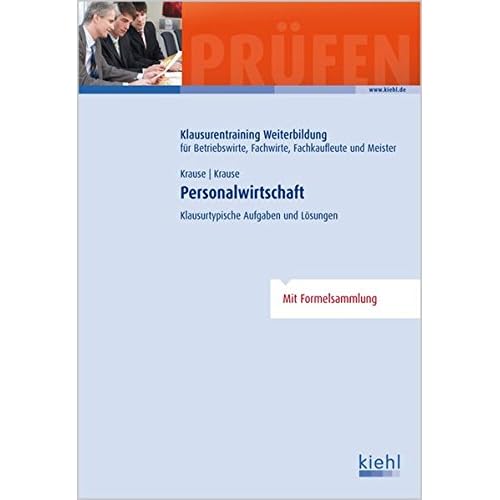 PRÜFEN

www.kiehl.de

Klausurentraining Weiterbildung
für Betriebswirte, Fachwirte, Fachkaufleute und Meister

Krause | Krause

Personalwirtschaft

Klausurtypische Aufgaben und Lösungen

Mit Formelsammlung

kiehl